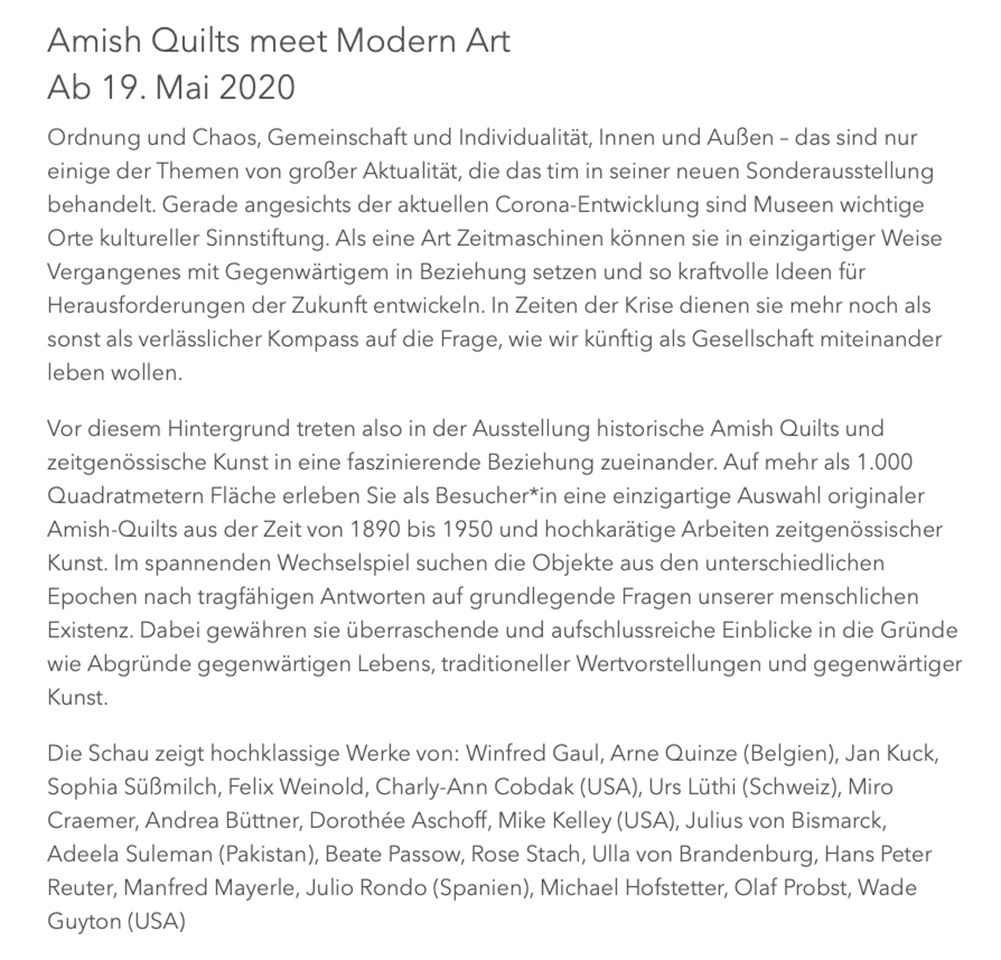 Amish Quilts meet Modern Art
Ab 19. Mai 2020

Ordnung und Chaos, Gemeinschaft und Individualität, Innen und Außen – das sind nur einige der Themen von großer Aktualität, die das tim in seiner neuen Sonderausstellung behandelt. Gerade angesichts der aktuellen Corona-Entwicklung sind Museen wichtige Orte kultureller Sinnstiftung. Als eine Art Zeitmaschinen können sie in einzigartiger Weise Vergangenes mit Gegenwärtigem in Beziehung setzen und so kraftvolle Ideen für Herausforderungen der Zukunft entwickeln. In Zeiten der Krise dienen sie mehr noch als sonst als verlässlicher Kompass auf die Frage, wie wir künftig als Gesellschaft miteinander leben wollen.

Vor diesem Hintergrund treten also in der Ausstellung historische Amish Quilts und zeitgenössische Kunst in eine faszinierende Beziehung zueinander. Auf mehr als 1.000 Quadratmetern Fläche erleben Sie als Besucher*in eine einzigartige Auswahl originaler Amish-Quilts aus der Zeit von 1890 bis 1950 und hochkarätige Arbeiten zeitgenössischer Kunst. Im spannenden Wechselspiel suchen die Objekte aus den unterschiedlichen Epochen nach tragfähigen Antworten auf grundlegende Fragen unserer menschlichen Existenz. Dabei gewähren sie überraschende und aufschlussreiche Einblicke in die Gründe wie Abgründe gegenwärtigen Lebens, traditioneller Wertvorstellungen und gegenwärtiger Kunst.

Die Schau zeigt hochklassige Werke von: Winfred Gaul, Arne Quinze (Belgien), Jan Kuck, Sophia Süßmilch, Felix Weinold, Charly-Ann Cobdak (USA), Urs Lüthi (Schweiz), Miro Craemer, Andrea Büttner, Dorothée Aschoff, Mike Kelley (USA), Julius von Bismarck, Adeela Suleman (Pakistan), Beate Passow, Rose Stach, Ulla von Brandenburg, Hans Peter Reuter, Manfred Mayerle, Julio Rondo (Spanien), Michael Hofstetter, Olaf Probst, Wade Guyton (USA)